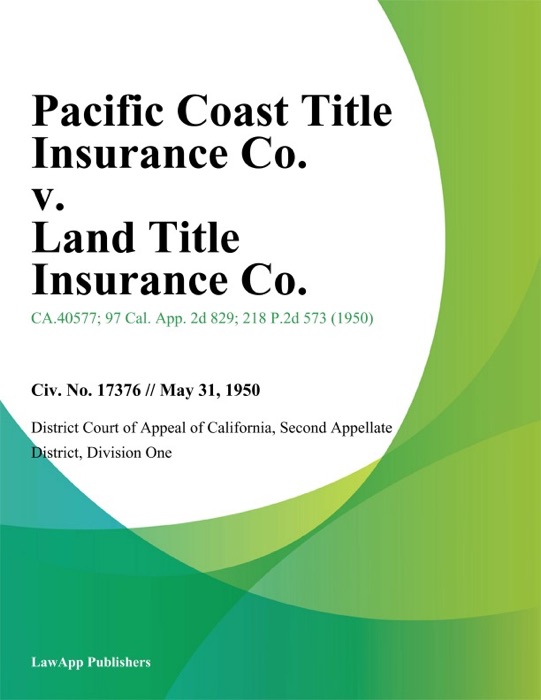 Pacific Coast Title Insurance Co. v. Land Title Insurance Co.

CA.40577; 97 Cal. App. 2d 829; 218 P.2d 573 (1950)

Civ. No. 17376 // May 31, 1950

District Court of Appeal of California, Second Appellate District, Division One

LawApp Publishers